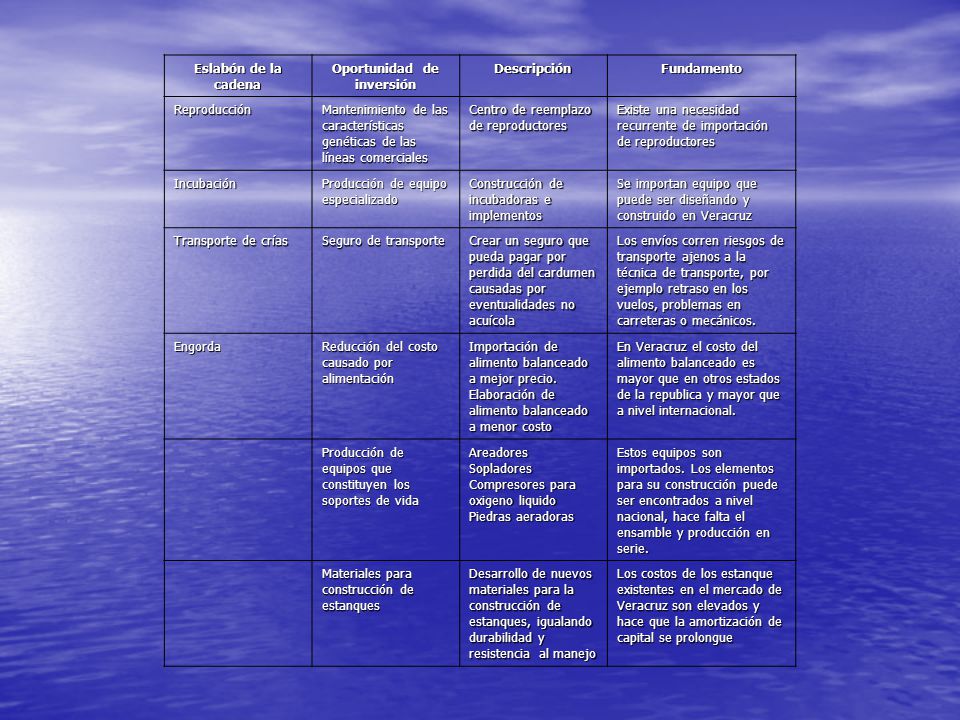 | Eslabón de la cadena | Oportunidad de inversión | Descripción | Fundamento |
|---|---|---|---|
| Reproducción | Mantenimiento de las características genéticas de las líneas comerciales | Centro de reemplazo de reproductores | Existe una necesidad recurrente de importación de reproductores |
| Incubación | Producción de equipo especializado | Construcción de incubadoras e implementos | Se importan equipo que puede ser diseñando y construido en Veracruz |
| Transporte de crías | Seguro de transporte | Crear un seguro que pueda pagar por perdida del cardumen causadas por eventualidades no acuícola | Los envíos corren riesgos de transporte ajenos a la técnica de transporte, por ejemplo retraso en los vuelos, problemas en carreteras o mecánicos. |
| Engorda | Reducción del costo causado por alimentación | Importación de alimento balanceado a mejor precio. Elaboración de alimento balanceado a menor costo | En Veracruz el costo del alimento balanceado es mayor que en otros estados de la republica y mayor que a nivel internacional. |
| | Producción de equipos que constituyen los soportes de vida | Areadores Sopladores Compresores para oxigeno liquido Piedras aeradoras | Estos equipos son importados. Los elementos para su construcción puede ser encontrados a nivel nacional, hace falta el ensamble y producción en serie. |
| | Materiales para construcción de estanques | Desarrollo de nuevos materiales para la construcción de estanques, igualando durabilidad y resistencia al manejo | Los costos de los estanque existentes en el mercado de Veracruz son elevados y hace que la amortización de capital se prolongue |